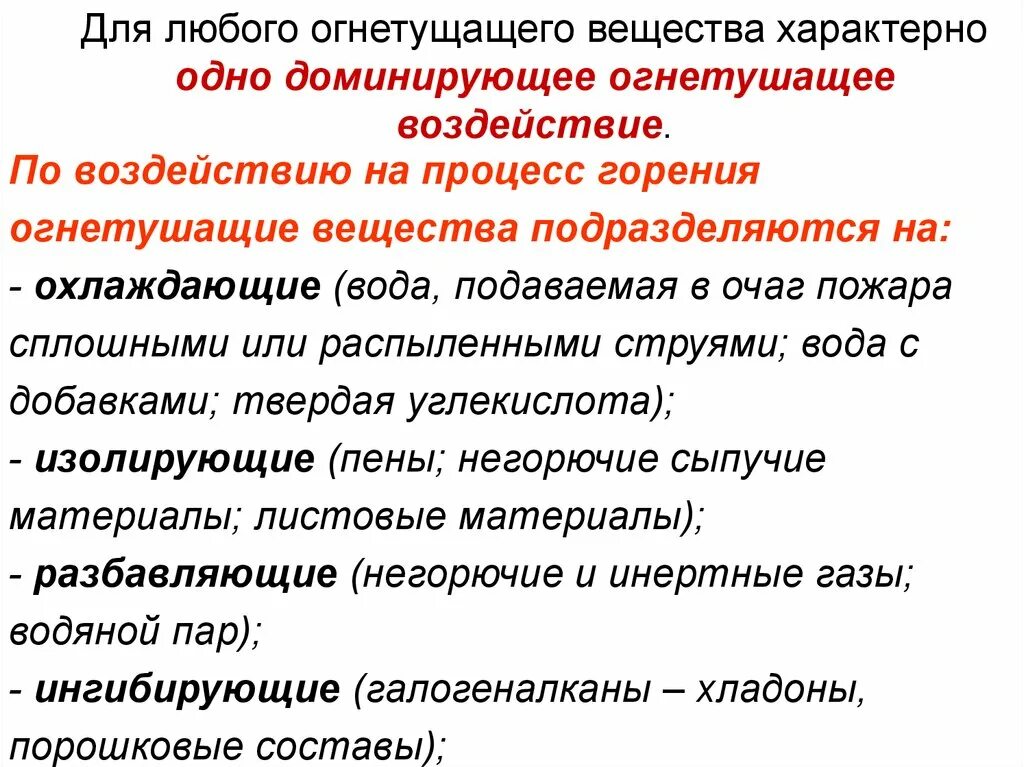 Для любого огнетущащего вещества характерно одно доминирующее огнетушащее воздействие.

По воздействию на процесс горения огнетушащие вещества подразделяются на:
- охлаждающие (вода, подаваемая в очаг пожара сплошными или распыленными струями; вода с добавками; твердая углекислота);
- изолирующие (пены; негорючие сыпучие материалы; листовые материалы);
- разбавляющие (негорючие и инертные газы; водяной пар);
- ингибирующие (галогеналканы – хладоны, порошковые составы);